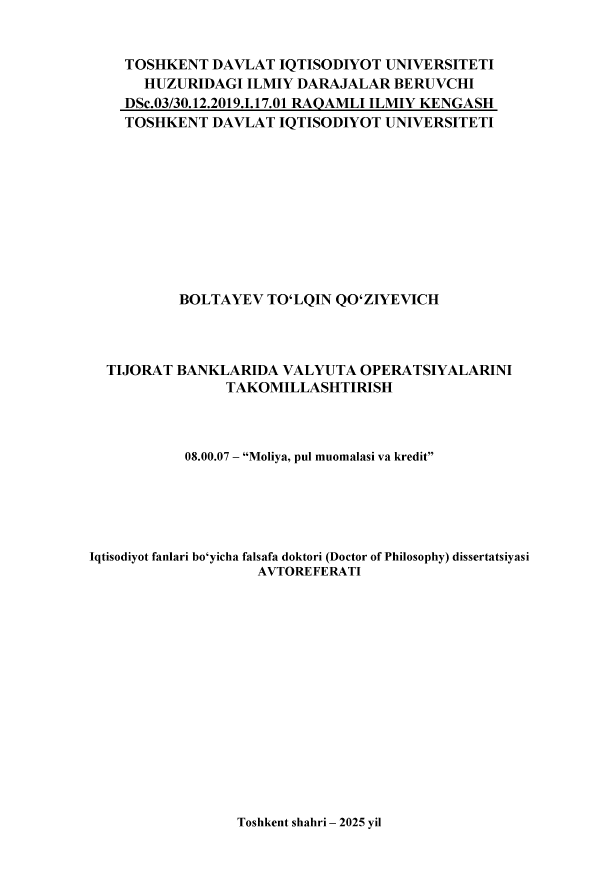 TOSHKENT DAVLAT IQTISODIYOT UNIVERSITETI
HUZURIDAGI ILMIY DARAJALAR BERUVCHI
DSc.03/30.12.2019.I.17.01 RAQAMLI ILMIY KENGASH
TOSHKENT DAVLAT IQTISODIYOT UNIVERSITETI

BOLTAYEV TO'LQIN QO'ZIYEVICH

TIJORAT BANKLARIDA VALYUTA OPERATSIYALARINI
TAKOMILLASHTIRISH

08.00.07 – "Moliya, pul muomalasi va kredit"

Iqtisodiyot fanlari bo'yicha falsafa doktori (Doctor of Philosophy) dissertatsiyasi
AVTOREFERATI

Toshkent shahri – 2025 yil